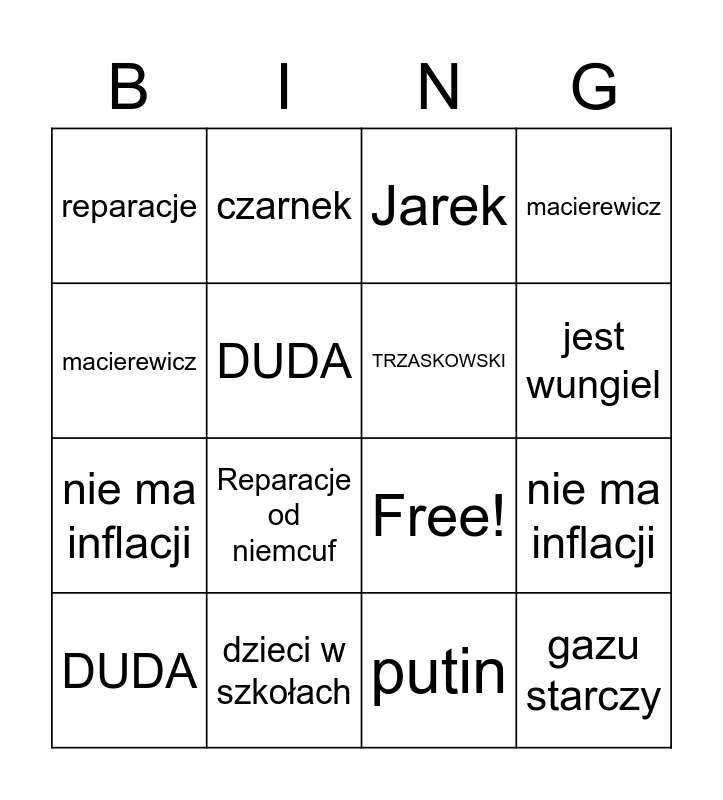 | B | I | N | G |
|---|---|---|---|
| reparacje | czarnek | Jarek | macierewicz |
| macierewicz | DUDA | TRZASKOWSKI | jest wungiel |
| nie ma inflacji | Reparacje od niemcuf | Free! | nie ma inflacji |
| DUDA | dzieci w szkołach | putin | gazu starczy |